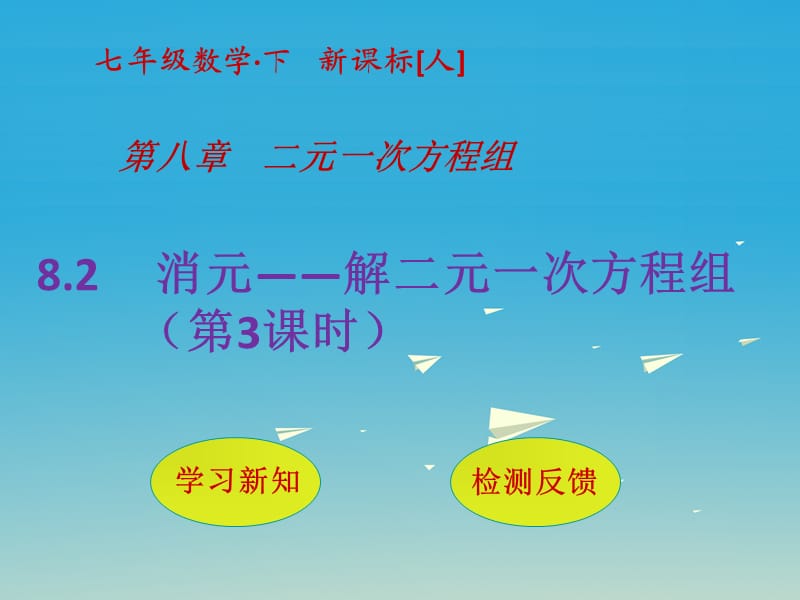 七年级数学·下　新课标[人]

第八章　二元一次方程组

8.2　消元——解二元一次方程组（第3课时）

学习新知

检测反馈